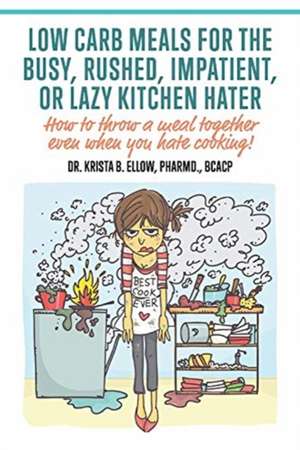 LOW CARB MEALS FOR THE BUSY, RUSHED, IMPATIENT, OR LAZY KITCHEN HATER

How to throw a meal together even when you hate cooking!

DR. KRISTA B. ELLOW, PHARMD., BCACP

BEST COOK EVER